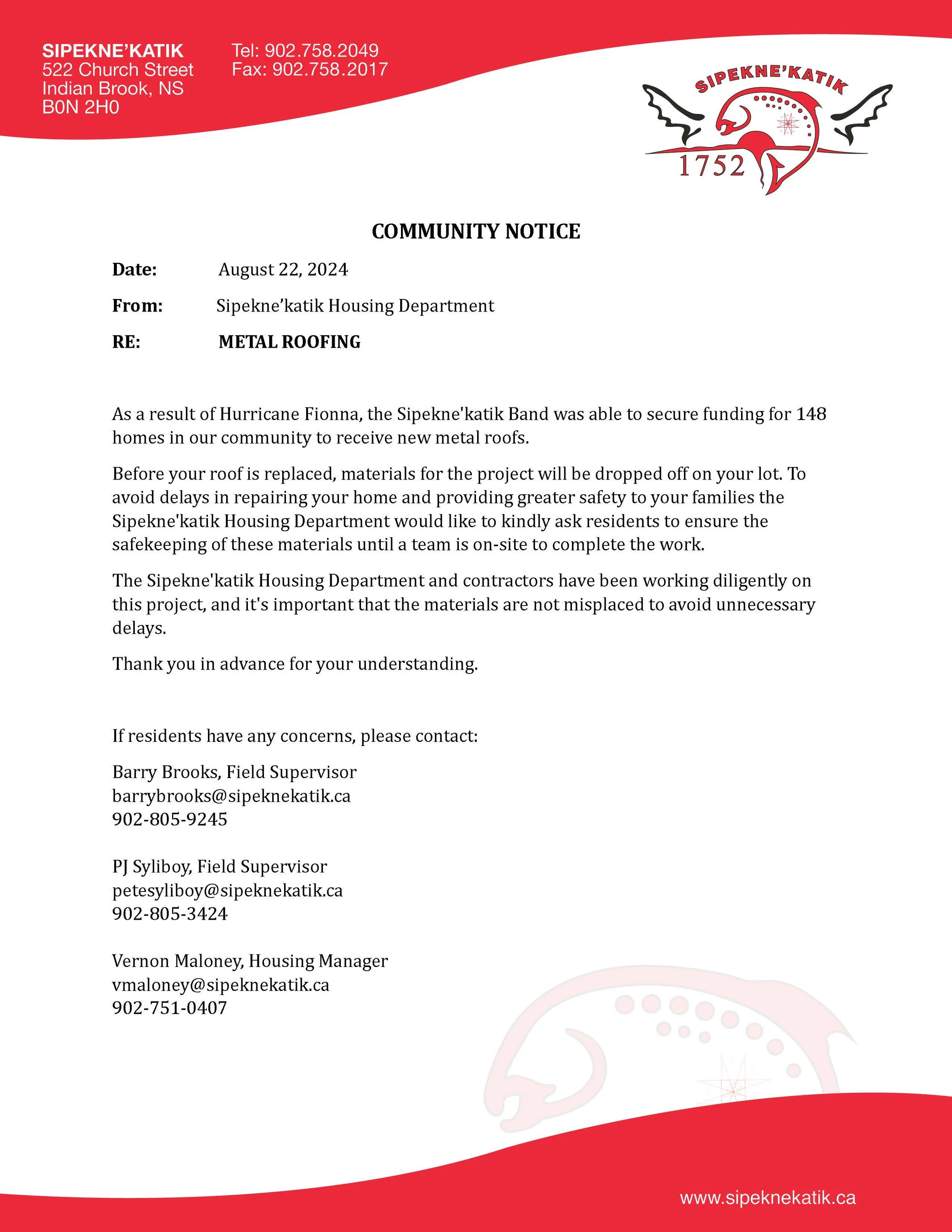 SIPEKNE'KATIK
522 Church Street
Indian Brook, NS
B0N 2H0

Tel: 902.758.2049
Fax: 902.758.2017

SIPEKNE'KATIK
1752

COMMUNITY NOTICE

Date: August 22, 2024

From: Sipekne'katik Housing Department

RE: METAL ROOFING

As a result of Hurricane Fionna, the Sipekne'katik Band was able to secure funding for 148 homes in our community to receive new metal roofs.

Before your roof is replaced, materials for the project will be dropped off on your lot. To avoid delays in repairing your home and providing greater safety to your families the Sipekne'katik Housing Department would like to kindly ask residents to ensure the safekeeping of these materials until a team is on-site to complete the work.

The Sipekne'katik Housing Department and contractors have been working diligently on this project, and it's important that the materials are not misplaced to avoid unnecessary delays.

Thank you in advance for your understanding.

If residents have any concerns, please contact:

Barry Brooks, Field Supervisor
barrybrooks@sipeknekatik.ca
902-805-9245

PJ Syliboy, Field Supervisor
petesyliboy@sipeknekatik.ca
902-805-3424

Vernon Maloney, Housing Manager
vmaloney@sipeknekatik.ca
902-751-0407

www.sipeknekatik.ca